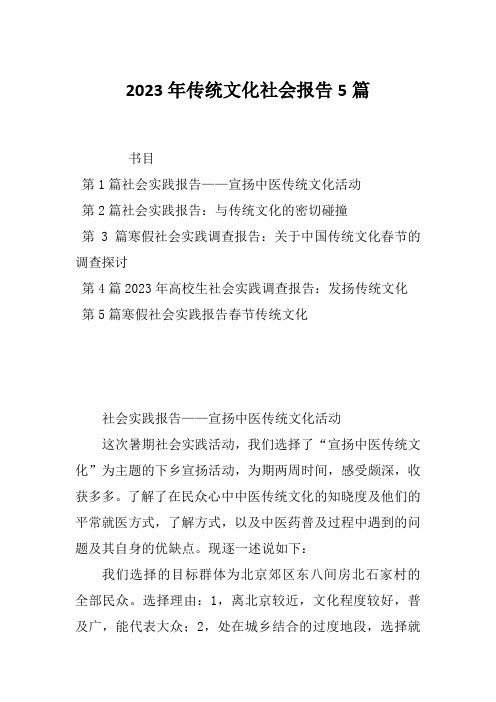 2023 年传统文化社会报告 5 篇

书目

第 1 篇社会实践报告——宣扬中医传统文化活动

第 2 篇社会实践报告：与传统文化的密切碰撞

第 3 篇寒假社会实践调查报告：关于中国传统文化春节的调查探讨

第 4 篇 2023 年高校生社会实践调查报告：发扬传统文化

第 5 篇寒假社会实践报告春节传统文化

社会实践报告——宣扬中医传统文化活动

这次暑期社会实践活动，我们选择了“宣扬中医传统文化”为主题的下乡宣扬活动，为期两周时间，感受颇深，收获多多。了解了在民众心中中医传统文化的知晓度及他们的平常就医方式，了解方式，以及中医药普及过程中遇到的问题及其自身的优缺点。现逐一述说如下：

我们选择的目标群体为北京郊区东八间房北石家村的全部民众。选择理由：1，离北京较近，文化程度较好，普及广，能代表大众；2，处在城乡结合的过度地段，选择就